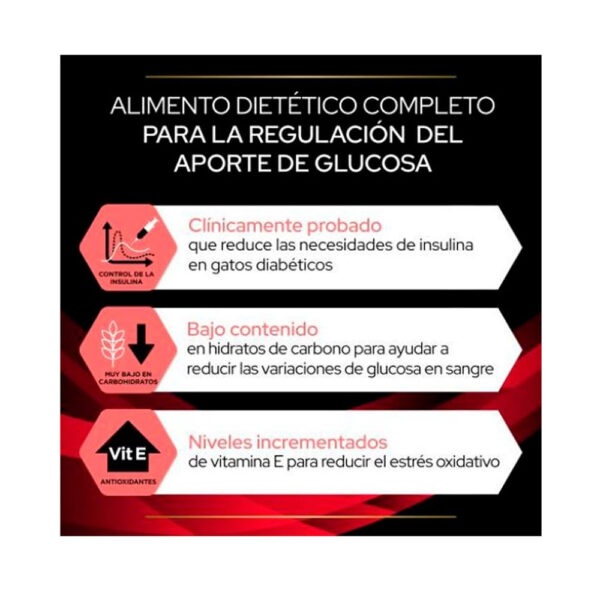 ALIMENTO DIETÉTICO COMPLETO PARA LA REGULACIÓN DEL APORTE DE GLUCOSA

CONTROL DE LA INSULINA

Clínicamente probado
que reduce las necesidades de insulina en gatos diabéticos

MUY BAJO EN CARBOHIDRATOS

Bajo contenido
en hidratos de carbono para ayudar a reducir las variaciones de glucosa en sangre

Vit E

ANTIOXIDANTES

Niveles incrementados
de vitamina E para reducir el estrés oxidativo